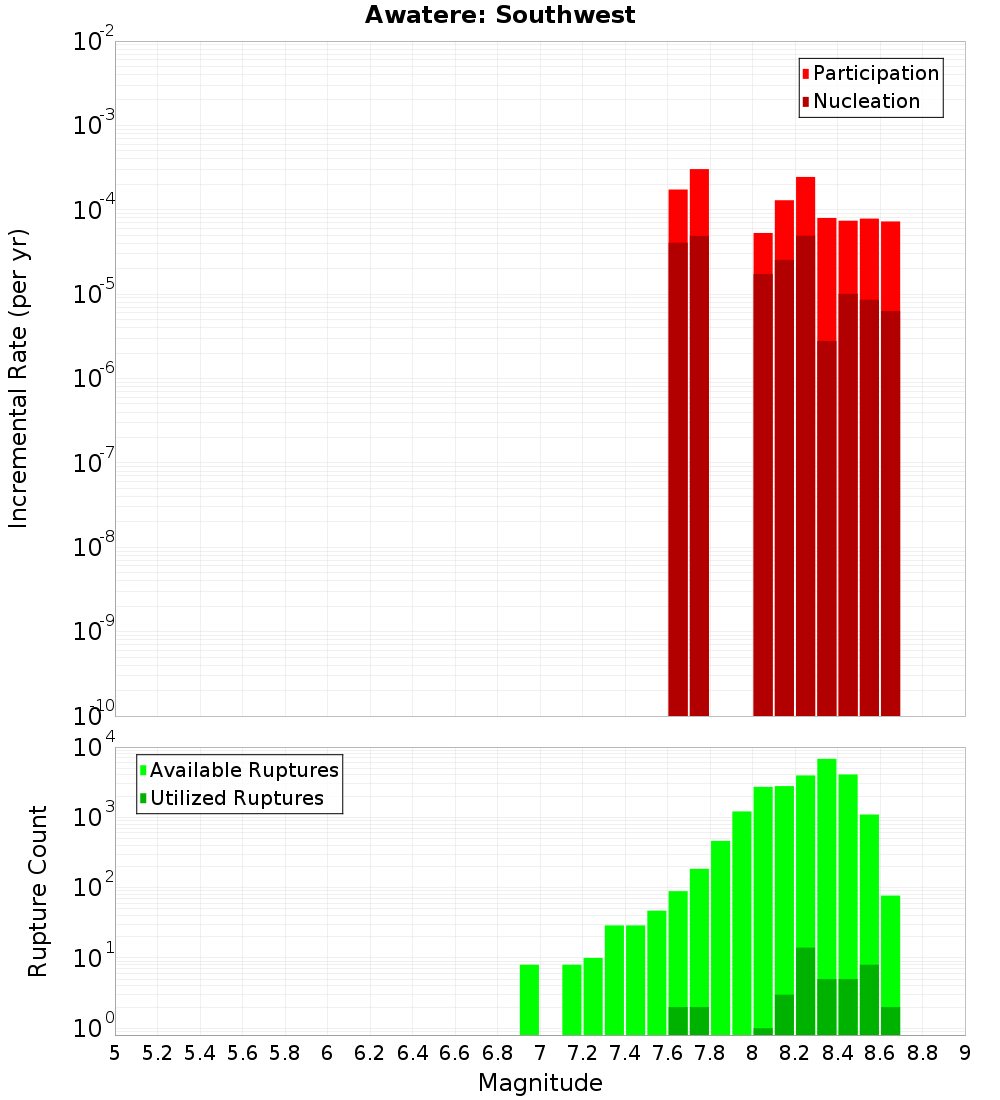 Awatere: Southwest

Participation
Nucleation

Incremental Rate (per yr)

$10^{-2}$
$10^{-3}$
$10^{-4}$
$10^{-5}$
$10^{-6}$
$10^{-7}$
$10^{-8}$
$10^{-9}$
$10^{-10}$

Available Ruptures
Utilized Ruptures

Rupture Count

$10^{4}$
$10^{3}$
$10^{2}$
$10^{1}$
$10^{0}$

5 5.2 5.4 5.6 5.8 6 6.2 6.4 6.6 6.8 7 7.2 7.4 7.6 7.8 8 8.2 8.4 8.6 8.8 9

Magnitude